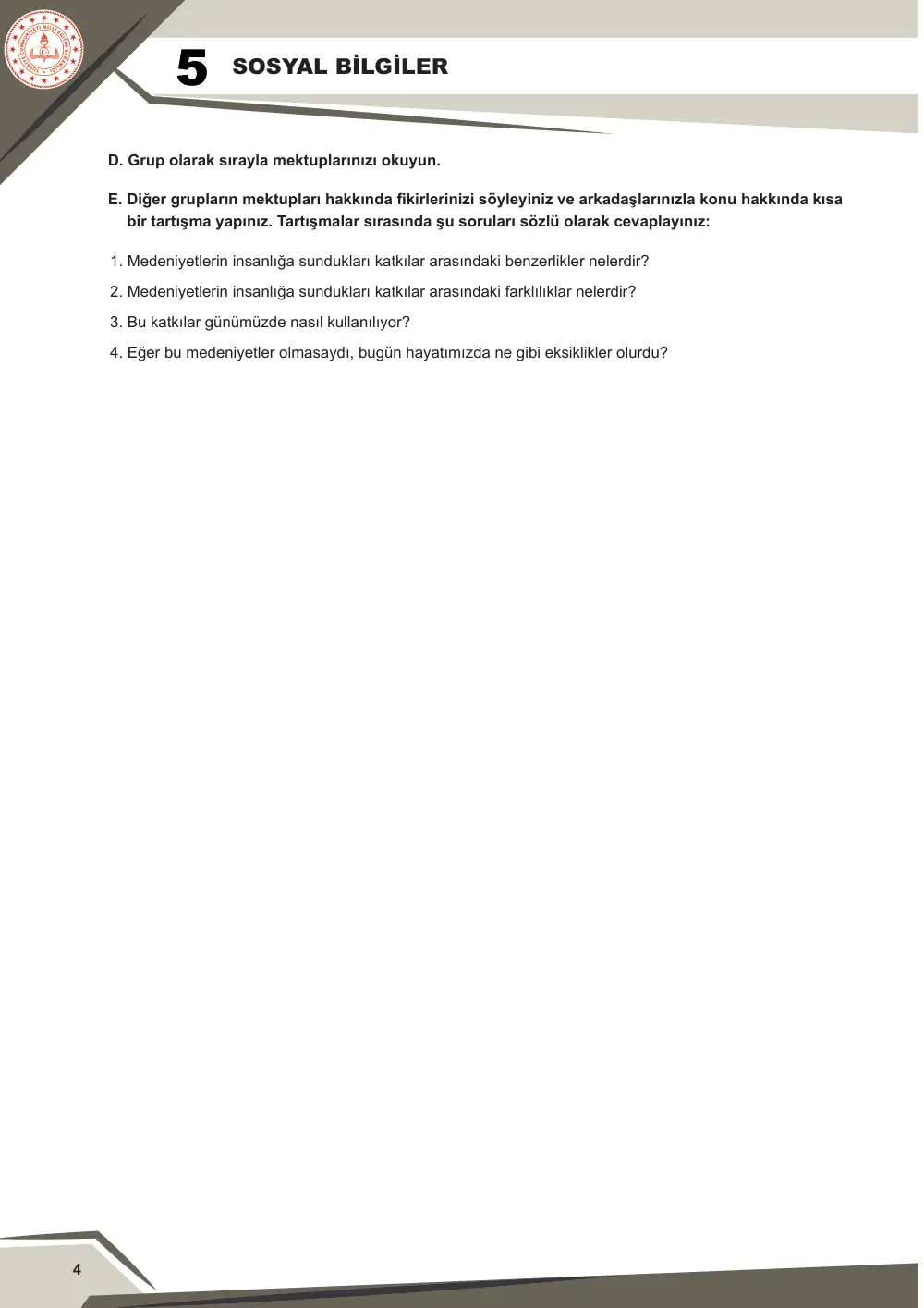 5 SOSYAL BİLGİLER

D. Grup olarak sırayla mektuplarınızı okuyun.

E. Diğer grupların mektupları hakkında fikirlerinizi söyleyiniz ve arkadaşlarınızla konu hakkında kısa bir tartışma yapınız. Tartışmalar sırasında şu soruları sözlü olarak cevaplayınız:

1. Medeniyetlerin insanlığa sundukları katkılar arasındaki benzerlikler nelerdir?

2. Medeniyetlerin insanlığa sundukları katkılar arasındaki farklılıklar nelerdir?

3. Bu katkılar günümüzde nasıl kullanılıyor?

4. Eğer bu medeniyetler olmasaydı, bugün hayatımızda ne gibi eksiklikler olurdu?

4